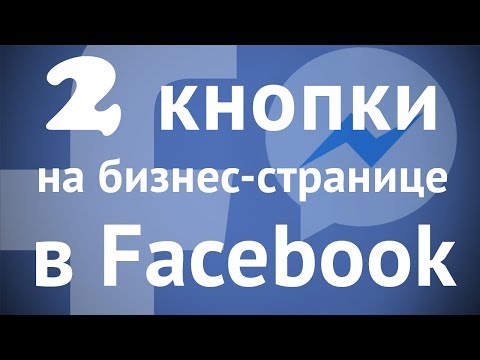 2 кнопки
на бизнес-странице
в Facebook